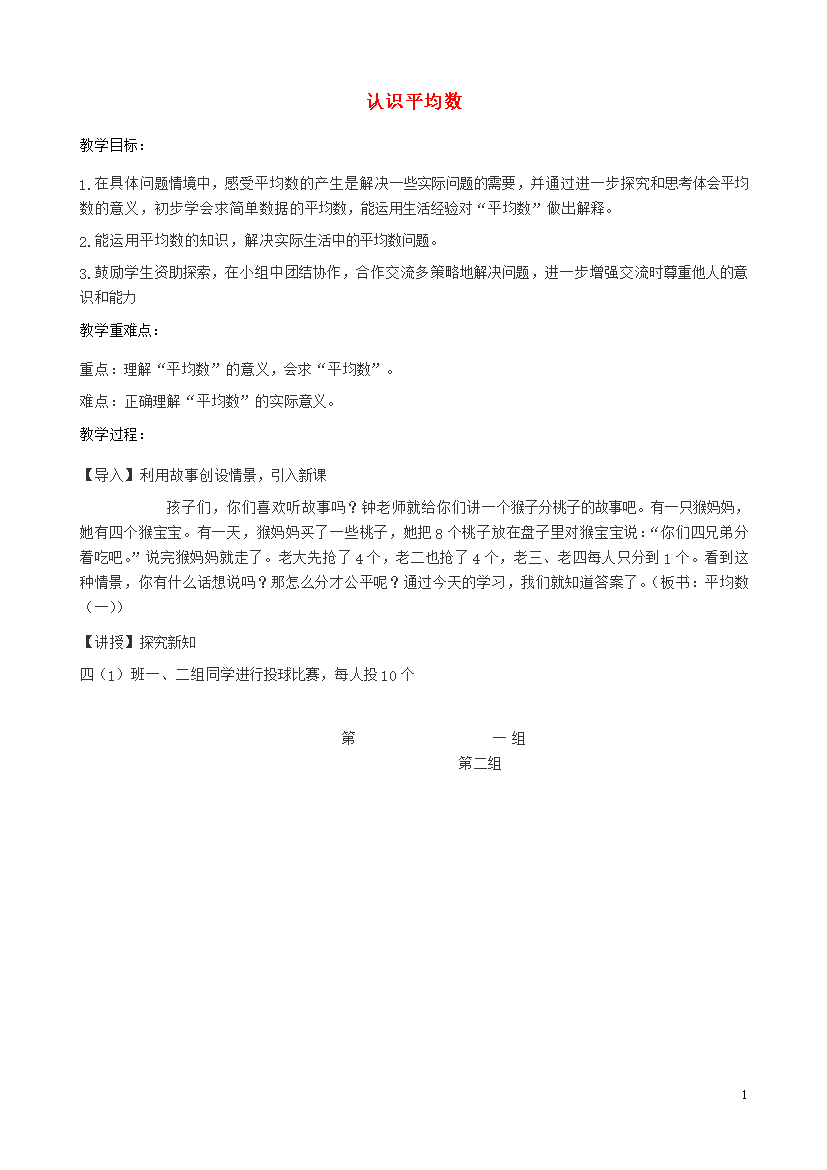 认识平均数

教学目标：

1.在具体问题情境中，感受平均数的产生是解决一些实际问题的需要，并通过进一步探究和思考体会平均数的意义，初步学会求简单数据的平均数，能运用生活经验对“平均数”做出解释。

2.能运用平均数的知识，解决实际生活中的平均数问题。

3.鼓励学生资助探索，在小组中团结协作，合作交流多策略地解决问题，进一步增强交流时尊重他人的意识和能力

教学重难点：

重点：理解“平均数”的意义，会求“平均数”。

难点：正确理解“平均数”的实际意义。

教学过程：

【导入】利用故事创设情景，引入新课

孩子们，你们喜欢听故事吗？钟老师就给你们讲一个猴子分桃子的故事吧。有一只猴妈妈，她有四个猴宝宝。有一天，猴妈妈买了一些桃子，她把8个桃子放在盘子里对猴宝宝说：“你们四兄弟分着吃吧。”说完猴妈妈就走了。老大先抢了4个，老二也抢了4个，老三、老四每人只分到1个。看到这种情景，你有什么话想说吗？那怎么分才公平呢？通过今天的学习，我们就知道答案了。（板书：平均数（一））

【讲授】探究新知

四（1）班一、二组同学进行投球比赛，每人投10个

第 一组

第二组

1